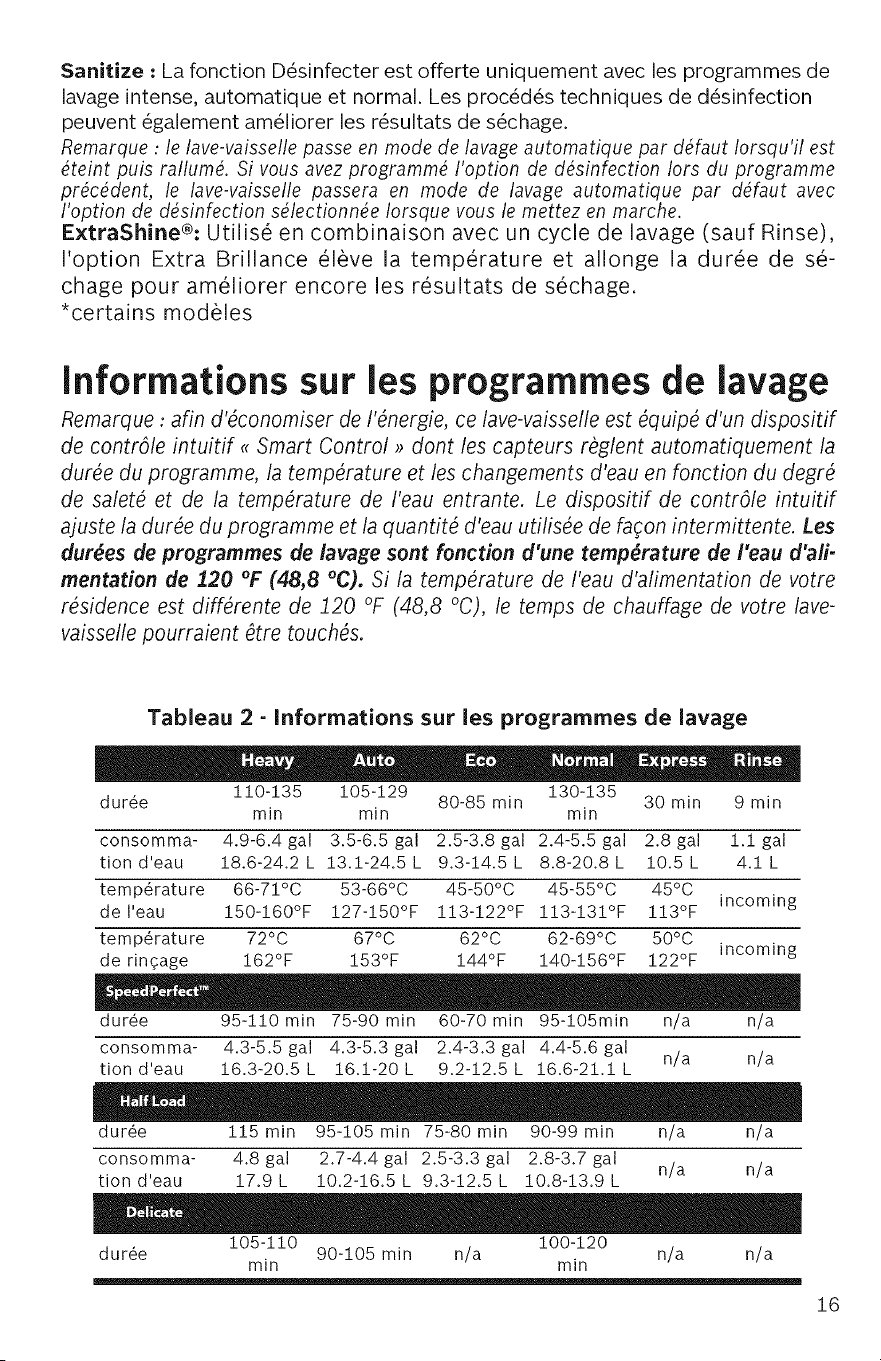 Sanitize : La fonction Désinfecter est offerte uniquement avec les programmes de lavage intense, automatique et normal. Les procédés techniques de désinfection peuvent également améliorer les résultats de séchage.

Remarque : le lave-vaisselle passe en mode de lavage automatique par défaut lorsqu'il est éteint puis rallumé. Si vous avez programmé l'option de désinfection lors du programme précédent, le lave-vaisselle passera en mode de lavage automatique par défaut avec l'option de désinfection sélectionnée lorsque vous le mettez en marche.

ExtraShine®: Utilisé en combinaison avec un cycle de lavage (sauf Rinse), l'option Extra Brillance élève la température et allonge la durée de séchage pour améliorer encore les résultats de séchage.

*certains modèles

Informations sur les programmes de lavage

Remarque : afin d'économiser de l'énergie, ce lave-vaisselle est équipé d'un dispositif de contrôle intuitif « Smart Control » dont les capteurs règlent automatiquement la durée du programme, la température et les changements d'eau en fonction du degré de saleté et de la température de l'eau entrante. Le dispositif de contrôle intuitif ajuste la durée du programme et la quantité d'eau utilisée de façon intermittente. Les durées de programmes de lavage sont fonction d'une température de l'eau d'alimentation de 120 °F (48,8 °C). Si la température de l'eau d'alimentation de votre résidence est différente de 120 °F (48,8 °C), le temps de chauffage de votre lave-vaisselle pourraient être touchés.

Tableau 2 - Informations sur les programmes de lavage

|  | Heavy | Auto | Eco | Normal | Express | Rinse |
|---|---|---|---|---|---|---|
| durée | 110-135 min | 105-129 min | 80-85 min | 130-135 min | 30 min | 9 min |
| consommation d'eau | 4.9-6.4 gal 18.6-24.2 L | 3.5-6.5 gal 13.1-24.5 L | 2.5-3.8 gal 9.3-14.5 L | 2.4-5.5 gal 8.8-20.8 L | 2.8 gal 10.5 L | 1.1 gal 4.1 L |
| température de l'eau | 66-71°C 150-160°F | 53-66°C 127-150°F | 45-50°C 113-122°F | 45-55°C 113-131°F | 45°C 113°F | incoming |
| température de rinçage | 72°C 162°F | 67°C 153°F | 62°C 144°F | 62-69°C 140-156°F | 50°C 122°F | incoming |
| SpeedPerfect™ |  |  |  |  |  |  |
| durée | 95-110 min | 75-90 min | 60-70 min | 95-105min | n/a | n/a |
| consommation d'eau | 4.3-5.5 gal 16.3-20.5 L | 4.3-5.3 gal 16.1-20 L | 2.4-3.3 gal 9.2-12.5 L | 4.4-5.6 gal 16.6-21.1 L | n/a | n/a |
| Half Load |  |  |  |  |  |  |
| durée | 115 min | 95-105 min | 75-80 min | 90-99 min | n/a | n/a |
| consommation d'eau | 4.8 gal 17.9 L | 2.7-4.4 gal 10.2-16.5 L | 2.5-3.3 gal 9.3-12.5 L | 2.8-3.7 gal 10.8-13.9 L | n/a | n/a |
| Delicate |  |  |  |  |  |  |
| durée | 105-110 min | 90-105 min | n/a | 100-120 min | n/a | n/a |

16